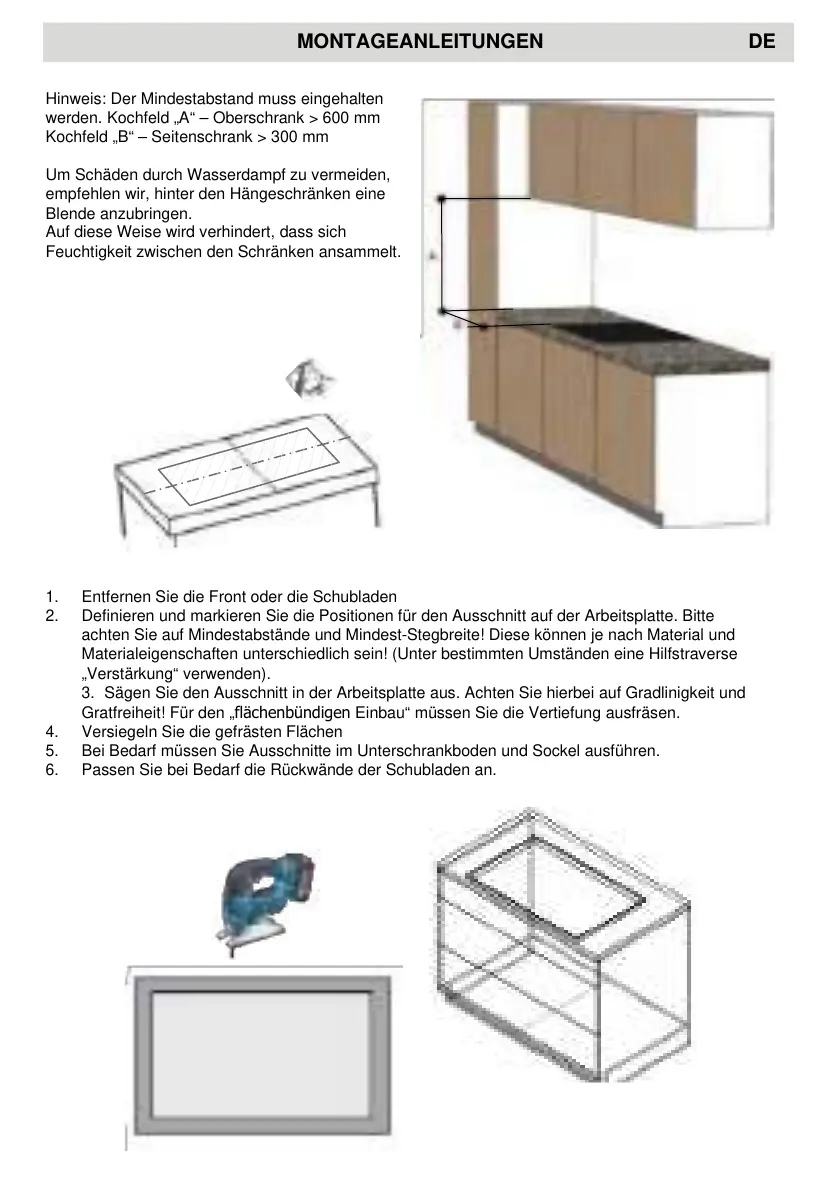 MONTAGEANLEITUNGEN DE

Hinweis: Der Mindestabstand muss eingehalten werden. Kochfeld „A“ – Oberschrank > 600 mm
Kochfeld „B“ – Seitenschrank > 300 mm

Um Schäden durch Wasserdampf zu vermeiden, empfehlen wir, hinter den Hängeschränken eine Blende anzubringen.
Auf diese Weise wird verhindert, dass sich Feuchtigkeit zwischen den Schränken ansammelt.

A

B

1. Entfernen Sie die Front oder die Schubladen
2. Definieren und markieren Sie die Positionen für den Ausschnitt auf der Arbeitsplatte. Bitte achten Sie auf Mindestabstände und Mindest-Stegbreite! Diese können je nach Material und Materialeigenschaften unterschiedlich sein! (Unter bestimmten Umständen eine Hilfstraverse „Verstärkung“ verwenden).
3. Sägen Sie den Ausschnitt in der Arbeitsplatte aus. Achten Sie hierbei auf Gradlinigkeit und Gratfreiheit! Für den „flächenbündigen Einbau“ müssen Sie die Vertiefung ausfräsen.
4. Versiegeln Sie die gefrästen Flächen
5. Bei Bedarf müssen Sie Ausschnitte im Unterschrankboden und Sockel ausführen.
6. Passen Sie bei Bedarf die Rückwände der Schubladen an.